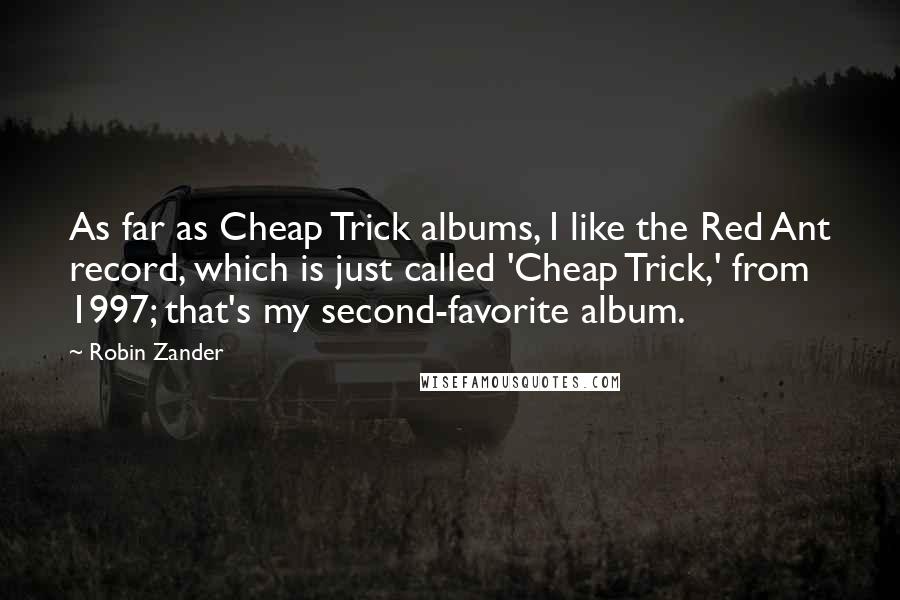 As far as Cheap Trick albums, I like the Red Ant record, which is just called 'Cheap Trick,' from 1997; that's my second-favorite album.

~ Robin Zander

WISEFAMOUSQUOTES.COM